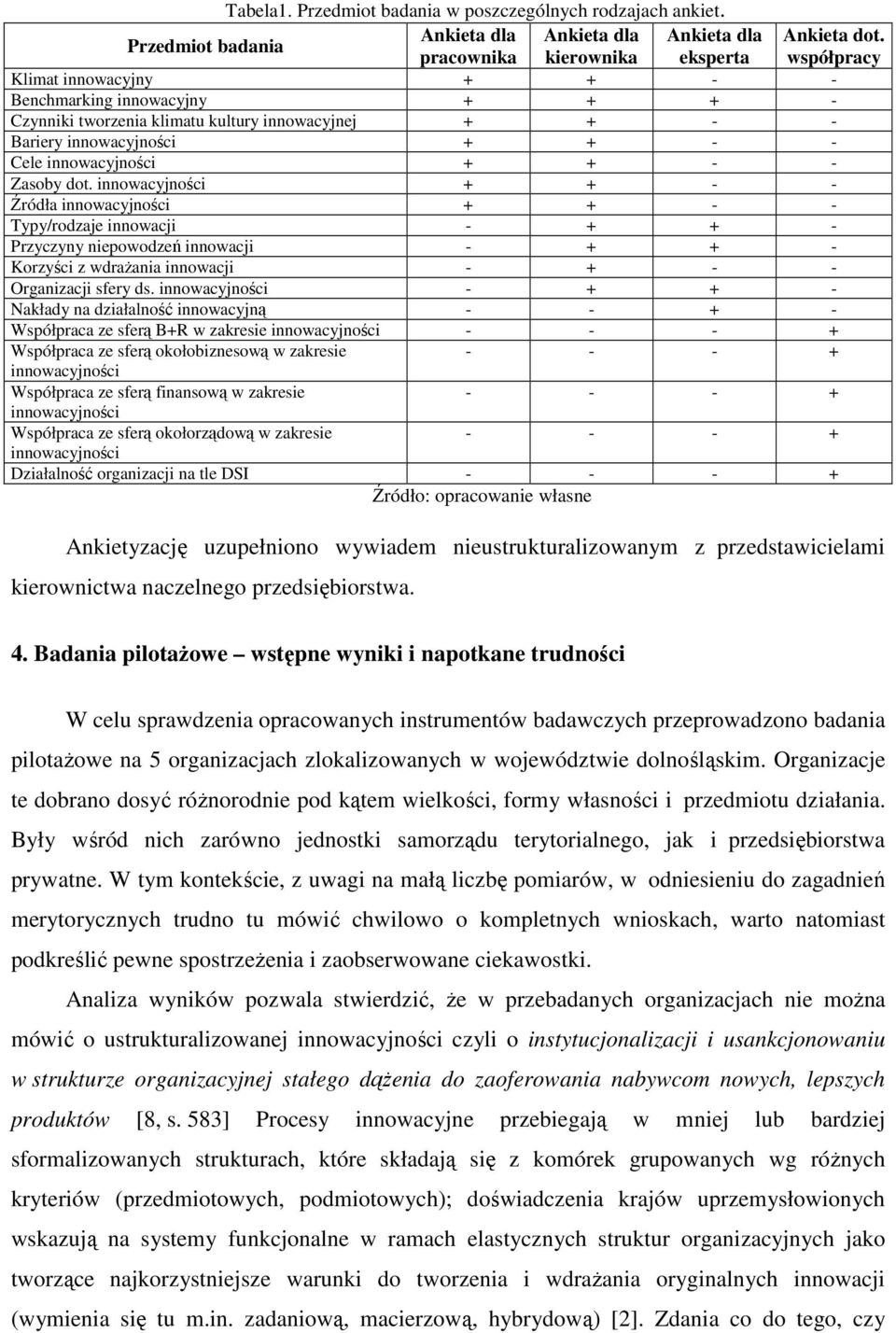 Tabela1. Przedmiot badania w poszczególnych rodzajach ankiet.

| Przedmiot badania | Ankieta dla pracownika | Ankieta dla kierownika | Ankieta dla eksperta | Ankieta dot. współpracy |
|---|---|---|---|---|
| Klimat innowacyjny | + | + | - | - |
| Benchmarking innowacyjny | + | + | + | - |
| Czynniki tworzenia klimatu kultury innowacyjnej | + | + | - | - |
| Bariery innowacyjności | + | + | - | - |
| Cele innowacyjności | + | + | - | - |
| Zasoby dot. innowacyjności | + | + | - | - |
| Źródła innowacyjności | + | + | - | - |
| Typy/rodzaje innowacji | - | + | + | - |
| Przyczyny niepowodzeń innowacji | - | + | + | - |
| Korzyści z wdrażania innowacji | - | + | - | - |
| Organizacji sfery ds. innowacyjności | - | + | + | - |
| Nakłady na działalność innowacyjną | - | - | + | - |
| Współpraca ze sferą B+R w zakresie innowacyjności | - | - | - | + |
| Współpraca ze sferą okołobiznesową w zakresie innowacyjności | - | - | - | + |
| Współpraca ze sferą finansową w zakresie innowacyjności | - | - | - | + |
| Współpraca ze sferą okołorządową w zakresie innowacyjności | - | - | - | + |
| Działalność organizacji na tle DSI | - | - | - | + |

Źródło: opracowanie własne

Ankietyzację uzupełniono wywiadem nieustrukturalizowanym z przedstawicielami kierownictwa naczelnego przedsiębiorstwa.

4. Badania pilotażowe – wstępne wyniki i napotkane trudności

W celu sprawdzenia opracowanych instrumentów badawczych przeprowadzono badania pilotażowe na 5 organizacjach zlokalizowanych w województwie dolnośląskim. Organizacje te dobrano dosyć różnorodnie pod kątem wielkości, formy własności i przedmiotu działania. Były wśród nich zarówno jednostki samorządu terytorialnego, jak i przedsiębiorstwa prywatne. W tym kontekście, z uwagi na małą liczbę pomiarów, w odniesieniu do zagadnień merytorycznych trudno tu mówić chwilowo o kompletnych wnioskach, warto natomiast podkreślić pewne spostrzeżenia i zaobserwowane ciekawostki.

Analiza wyników pozwala stwierdzić, że w przebadanych organizacjach nie można mówić o ustrukturalizowanej innowacyjności czyli o instytucjonalizacji i usankcjonowaniu w strukturze organizacyjnej stałego dążenia do zaoferowania nabywcom nowych, lepszych produktów [8, s. 583] Procesy innowacyjne przebiegają w mniej lub bardziej sformalizowanych strukturach, które składają się z komórek grupowanych wg różnych kryteriów (przedmiotowych, podmiotowych); doświadczenia krajów uprzemysłowionych wskazują na systemy funkcjonalne w ramach elastycznych struktur organizacyjnych jako tworzące najkorzystniejsze warunki do tworzenia i wdrażania oryginalnych innowacji (wymienia się tu m.in. zadaniową, macierzową, hybrydową) [2]. Zdania co do tego, czy